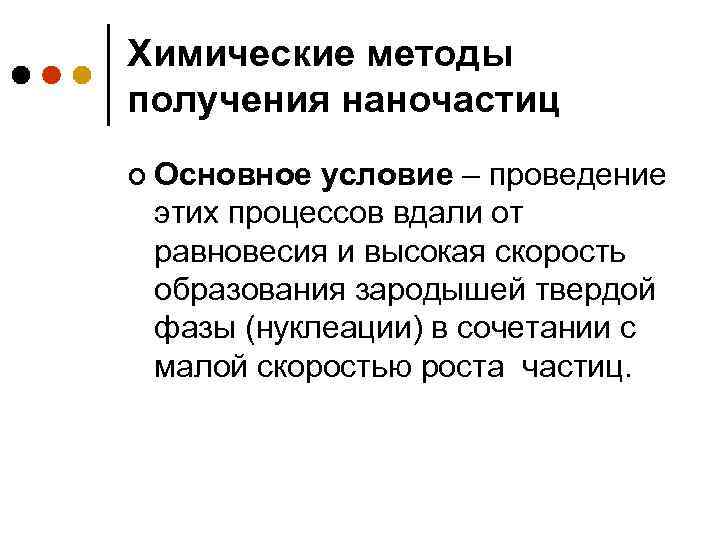 Химические методы получения наночастиц

Основное условие – проведение этих процессов вдали от равновесия и высокая скорость образования зародышей твердой фазы (нуклеации) в сочетании с малой скоростью роста частиц.